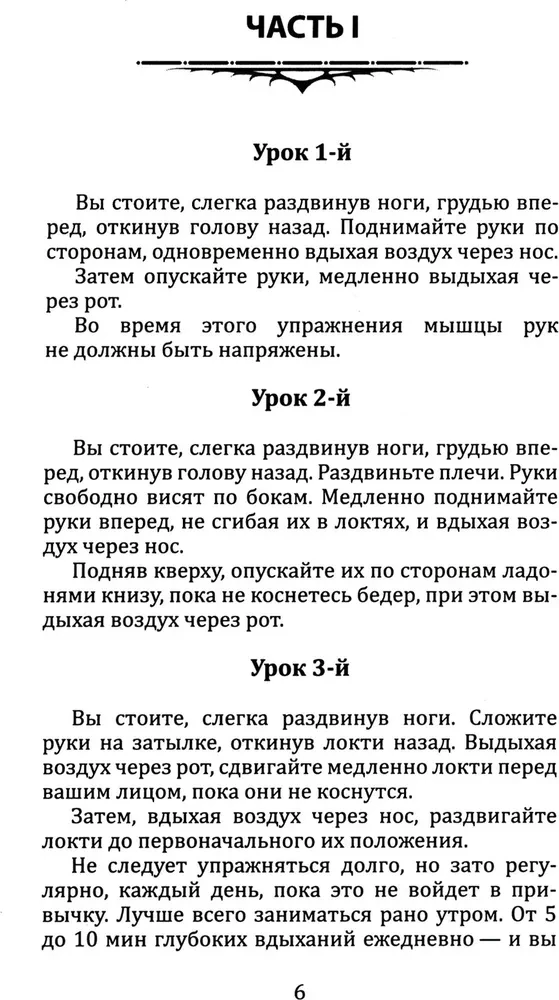 ЧАСТЬ I

Урок 1-й

Вы стоите, слегка раздвинув ноги, грудью вперед, откинув голову назад. Поднимайте руки по сторонам, одновременно вдыхая воздух через нос.

Затем опускайте руки, медленно выдыхая через рот.

Во время этого упражнения мышцы рук не должны быть напряжены.

Урок 2-й

Вы стоите, слегка раздвинув ноги, грудью вперед, откинув голову назад. Раздвиньте плечи. Руки свободно висят по бокам. Медленно поднимайте руки вперед, не сгибая их в локтях, и вдыхая воздух через нос.

Подняв кверху, опускайте их по сторонам ладонями книзу, пока не коснетесь бедер, при этом выдыхая воздух через рот.

Урок 3-й

Вы стоите, слегка раздвинув ноги. Сложите руки на затылке, откинув локти назад. Выдыхая воздух через рот, сдвигайте медленно локти перед вашим лицом, пока они не коснутся.

Затем, вдыхая воздух через нос, раздвигайте локти до первоначального их положения.

Не следует упражняться долго, но зато регулярно, каждый день, пока это не войдет в привычку. Лучше всего заниматься рано утром. От 5 до 10 мин глубоких вдыханий ежедневно — и вы

6